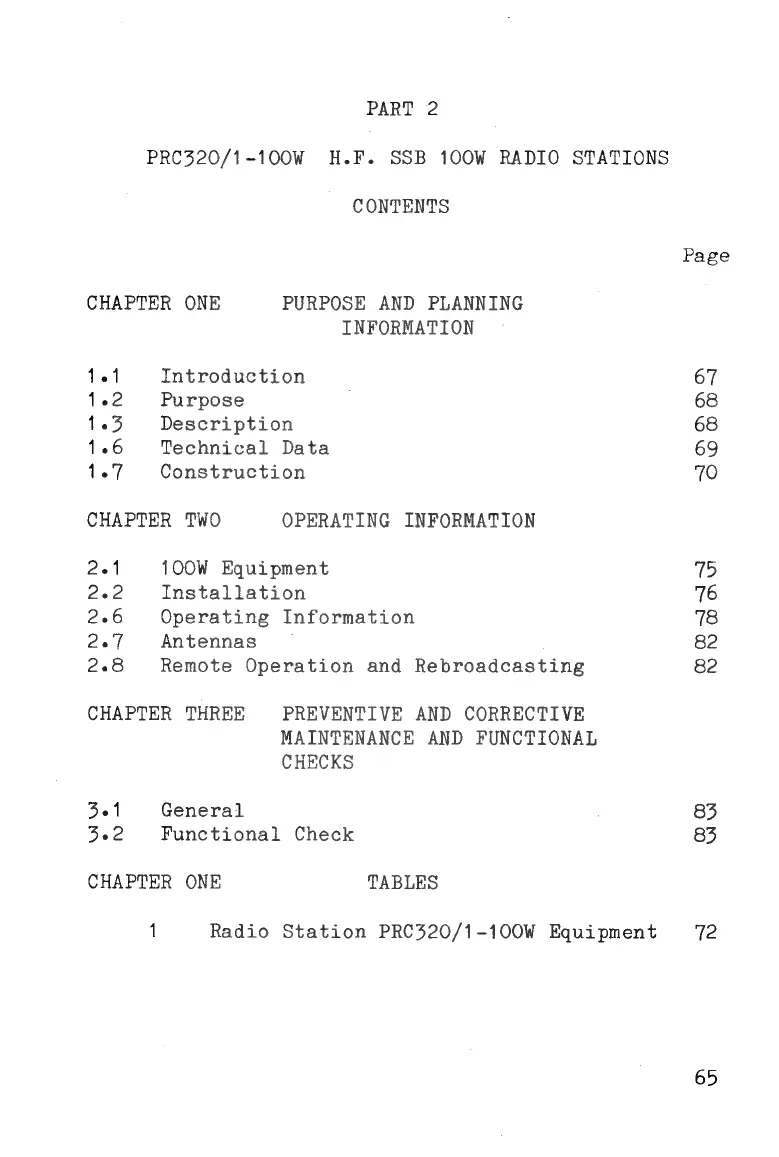 PART 2

PRC320/1-100W H.F. SSB 100W RADIO STATIONS

CONTENTS

Page

CHAPTER ONE PURPOSE AND PLANNING INFORMATION

1.1 Introduction 67
1.2 Purpose 68
1.3 Description 68
1.6 Technical Data 69
1.7 Construction 70

CHAPTER TWO OPERATING INFORMATION

2.1 100W Equipment 75
2.2 Installation 76
2.6 Operating Information 78
2.7 Antennas 82
2.8 Remote Operation and Rebroadcasting 82

CHAPTER THREE PREVENTIVE AND CORRECTIVE MAINTENANCE AND FUNCTIONAL CHECKS

3.1 General 83
3.2 Functional Check 83

CHAPTER ONE TABLES

1 Radio Station PRC320/1-100W Equipment 72

65